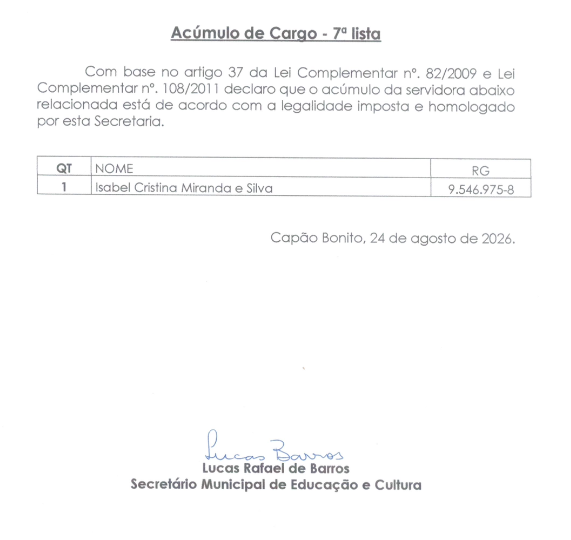 Acúmulo de Cargo - 7ª lista

Com base no artigo 37 da Lei Complementar nº. 82/2009 e Lei Complementar nº. 108/2011 declaro que o acúmulo da servidora abaixo relacionada está de acordo com a legalidade imposta e homologado por esta Secretaria.

| QT | NOME | RG |
|---|---|---|
| 1 | Isabel Cristina Miranda e Silva | 9.546.975-8 |

Capão Bonito, 24 de agosto de 2026.

Lucas Barros
Lucas Rafael de Barros
Secretário Municipal de Educação e Cultura